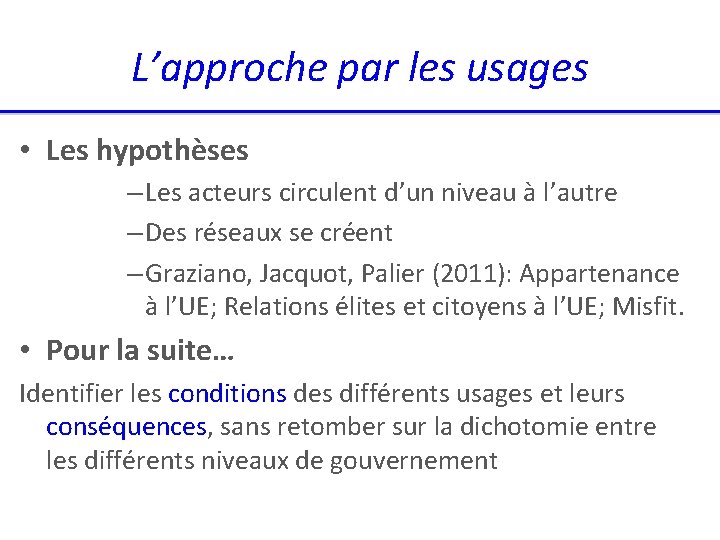 L’approche par les usages

• Les hypothèses

–Les acteurs circulent d’un niveau à l’autre

–Des réseaux se créent

–Graziano, Jacquot, Palier (2011): Appartenance à l’UE; Relations élites et citoyens à l’UE; Misfit.

• Pour la suite…

Identifier les conditions des différents usages et leurs conséquences, sans retomber sur la dichotomie entre les différents niveaux de gouvernement